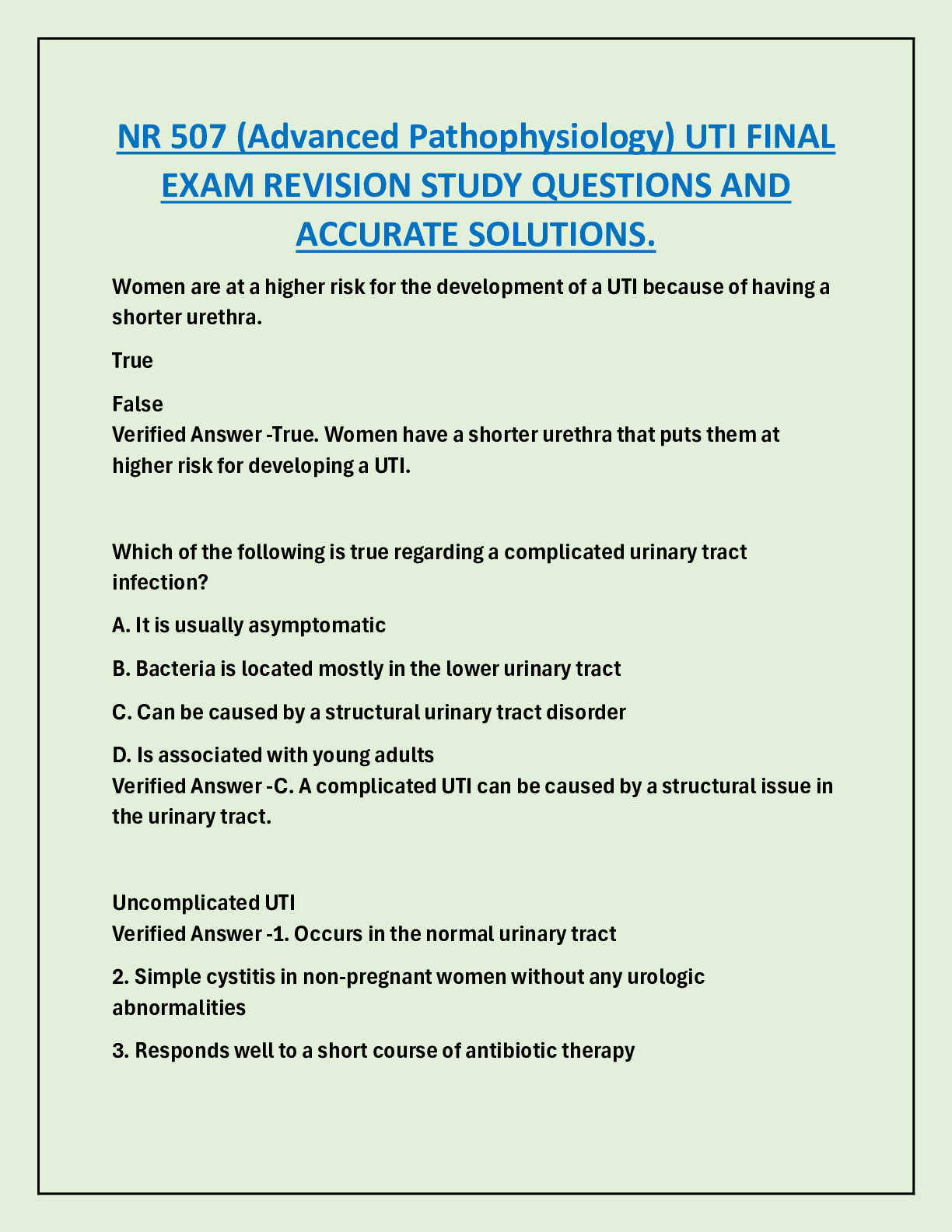 NR 507 (Advanced Pathophysiology) UTI FINAL EXAM REVISION STUDY QUESTIONS AND ACCURATE SOLUTIONS.

Women are at a higher risk for the development of a UTI because of having a shorter urethra.

True

False
Verified Answer -True. Women have a shorter urethra that puts them at higher risk for developing a UTI.

Which of the following is true regarding a complicated urinary tract infection?

A. It is usually asymptomatic

B. Bacteria is located mostly in the lower urinary tract

C. Can be caused by a structural urinary tract disorder

D. Is associated with young adults
Verified Answer -C. A complicated UTI can be caused by a structural issue in the urinary tract.

Uncomplicated UTI
Verified Answer -1. Occurs in the normal urinary tract

2. Simple cystitis in non-pregnant women without any urologic abnormalities

3. Responds well to a short course of antibiotic therapy